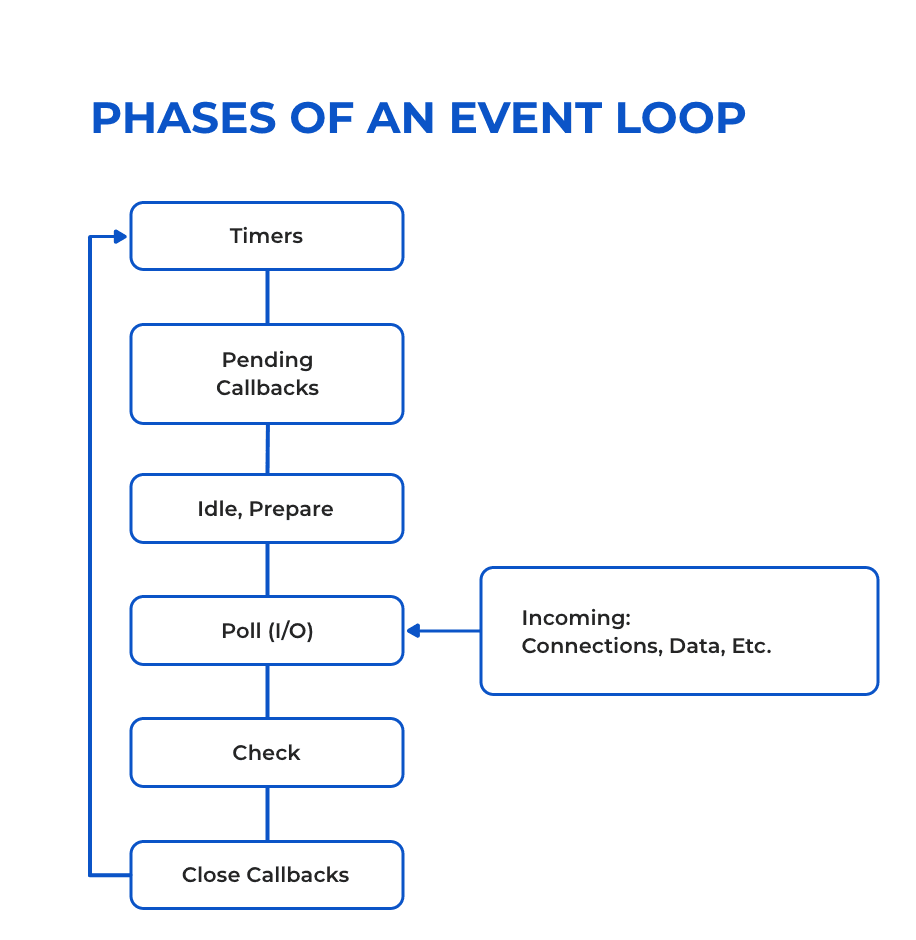 PHASES OF AN EVENT LOOP

Timers

Pending Callbacks

Idle, Prepare

Poll (I/O)

Incoming:
Connections, Data, Etc.

Check

Close Callbacks